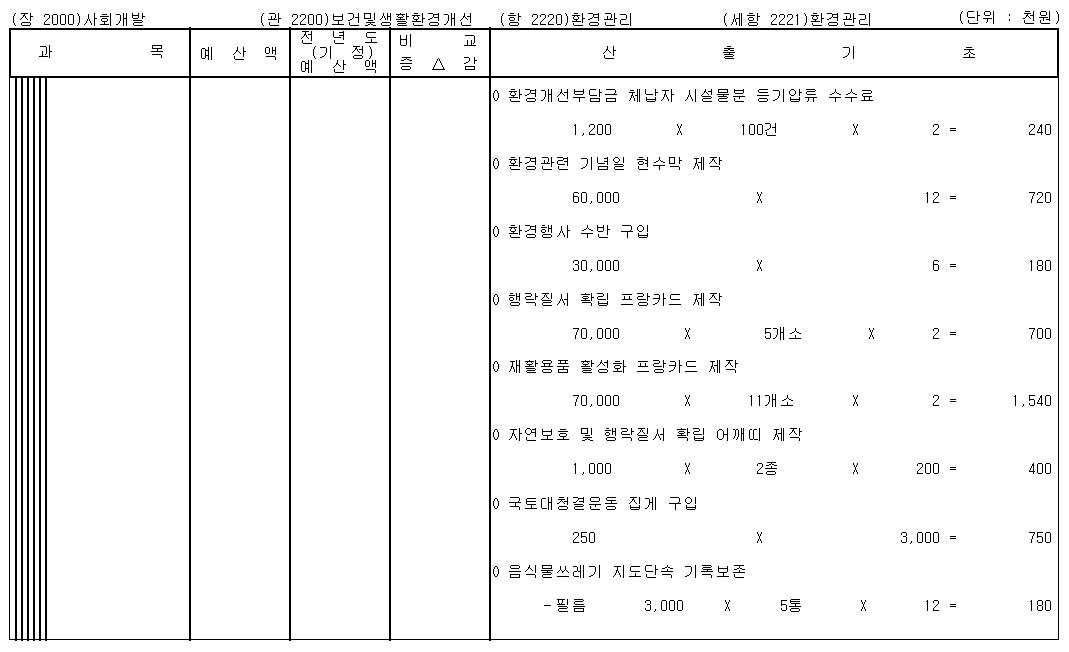 (장 2000)사회개발 (관 2200)보건및생활환경개선 (항 2220)환경관리 (세항 2221)환경관리 (단위 : 천원)

| 과 목 | 예 산 액 | 전 년 도 (기 정) 예 산 액 | 비 교 증 △ 감 | 산 출 기 초 |
|---|---|---|---|---|
| | | | | 0 환경개선부담금 체납자 시설물분 등기압류 수수료 |
| | | | | 1,200 X 100건 X 2 = 240 |
| | | | | 0 환경관련 기념일 현수막 제작 |
| | | | | 60,000 X 12 = 720 |
| | | | | 0 환경행사 수반 구입 |
| | | | | 30,000 X 6 = 180 |
| | | | | 0 행락질서 확립 프랑카드 제작 |
| | | | | 70,000 X 5개소 X 2 = 700 |
| | | | | 0 재활용품 활성화 프랑카드 제작 |
| | | | | 70,000 X 11개소 X 2 = 1,540 |
| | | | | 0 자연보호 및 행락질서 확립 어깨띠 제작 |
| | | | | 1,000 X 2종 X 200 = 400 |
| | | | | 0 국토대청결운동 집게 구입 |
| | | | | 250 X 3,000 = 750 |
| | | | | 0 음식물쓰레기 지도단속 기록보존 |
| | | | | -필름 3,000 X 5통 X 12 = 180 |